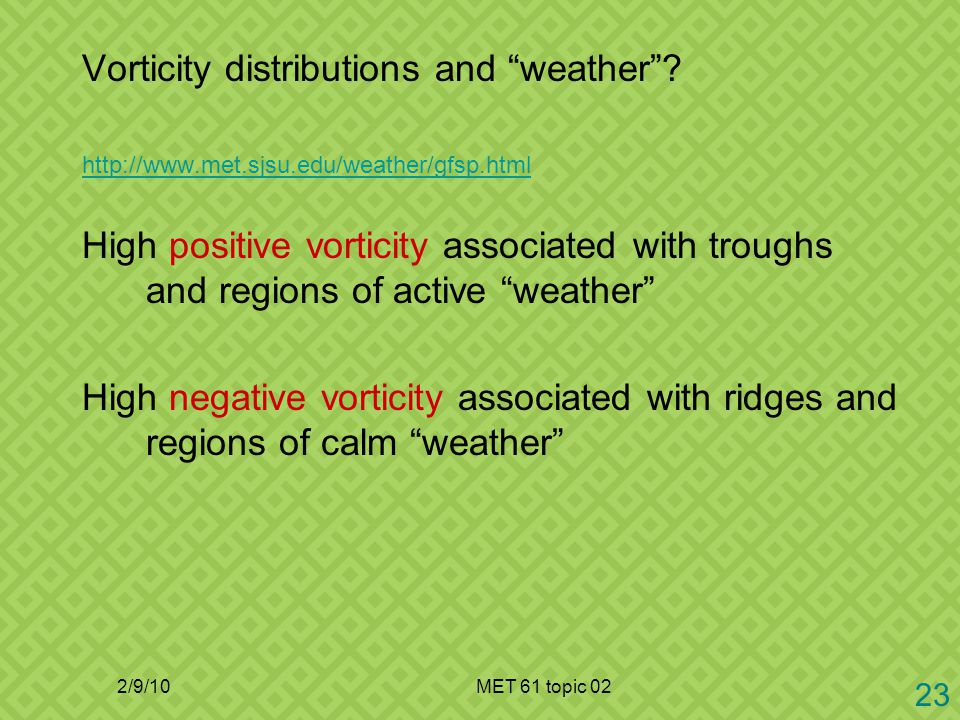 Vorticity distributions and “weather”?

http://www.met.sjsu.edu/weather/gfsp.html

High positive vorticity associated with troughs and regions of active “weather”

High negative vorticity associated with ridges and regions of calm “weather”

2/9/10

MET 61 topic 02

23